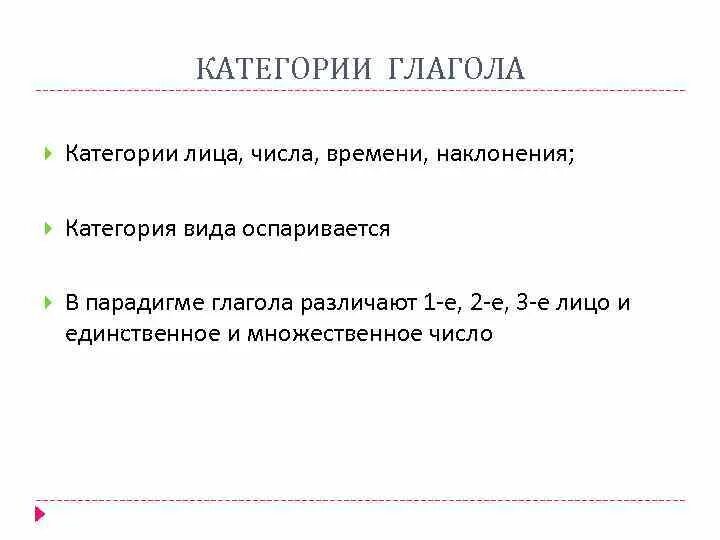 КАТЕГОРИИ ГЛАГОЛА

Категории лица, числа, времени, наклонения;

Категория вида оспаривается

В парадигме глагола различают 1-е, 2-е, 3-е лицо и единственное и множественное число